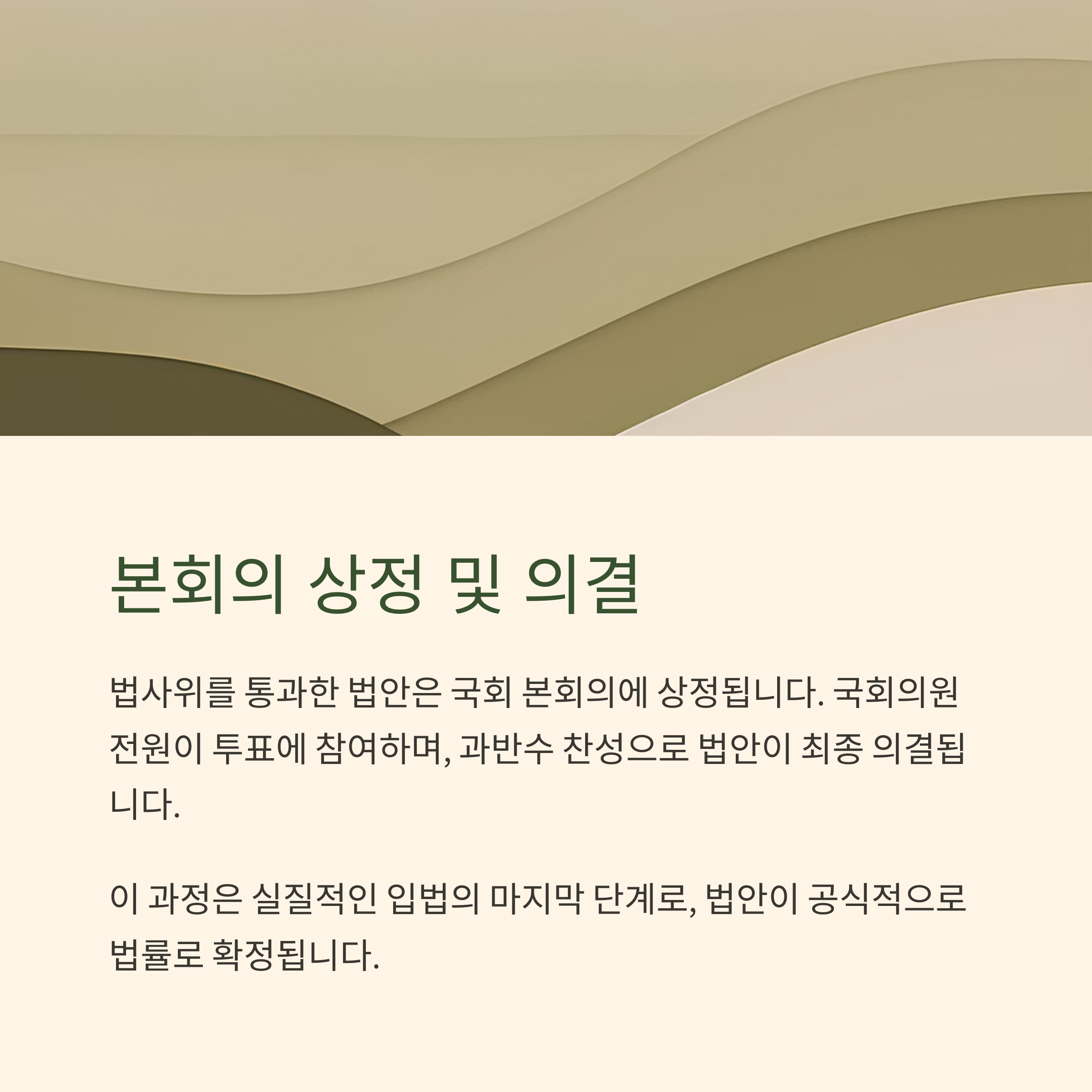 본회의 상정 및 의결

법사위를 통과한 법안은 국회 본회의에 상정됩니다. 국회의원 전원이 투표에 참여하며, 과반수 찬성으로 법안이 최종 의결됩니다.

이 과정은 실질적인 입법의 마지막 단계로, 법안이 공식적으로 법률로 확정됩니다.